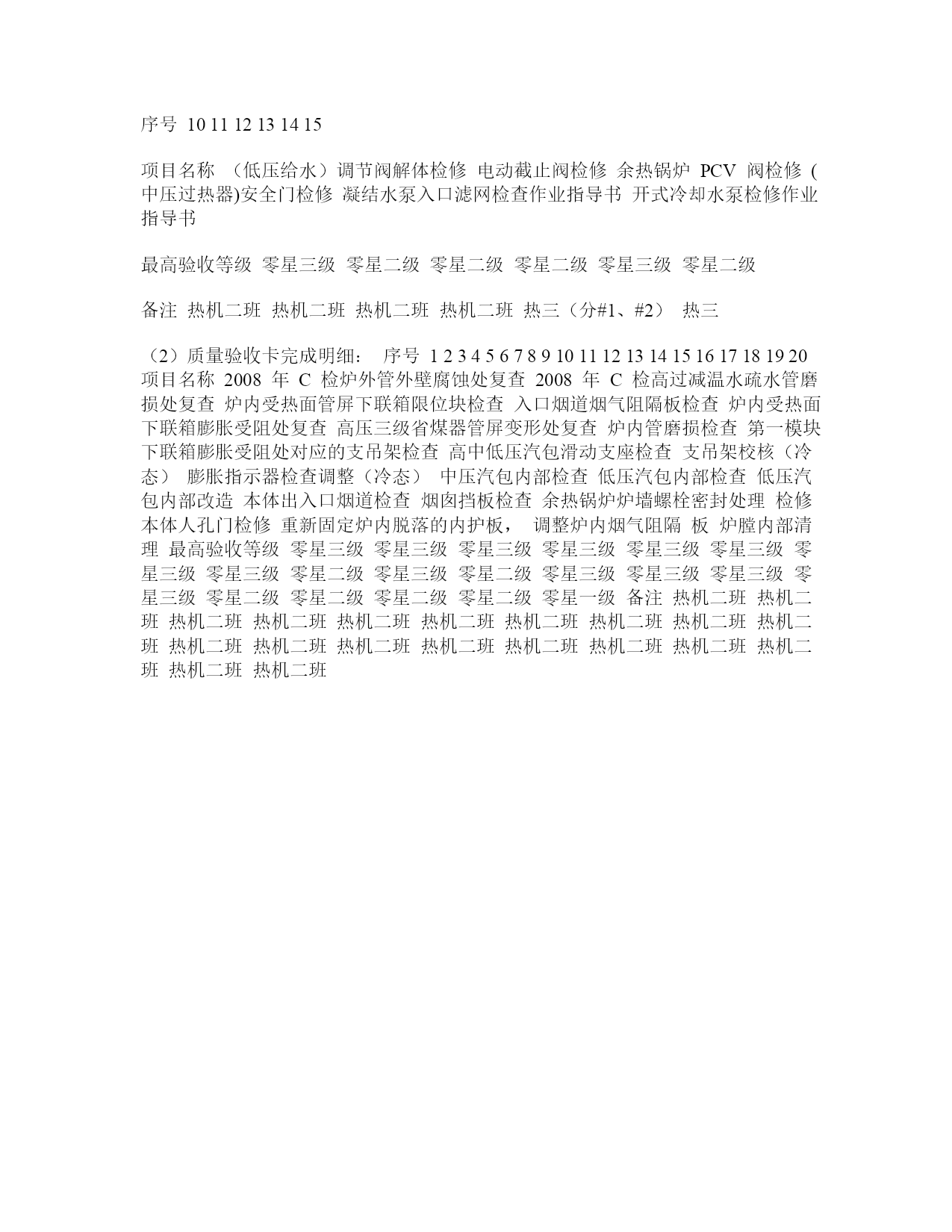 序号 10 11 12 13 14 15

项目名称 （低压给水）调节阀解体检修 电动截止阀检修 余热锅炉 PCV 阀检修 (中压过热器)安全门检修 凝结水泵入口滤网检查作业指导书 开式冷却水泵检修作业指导书

最高验收等级 零星三级 零星二级 零星二级 零星二级 零星三级 零星二级

备注 热机二班 热机二班 热机二班 热机二班 热三（分#1、#2） 热三

（2）质量验收卡完成明细： 序号 1 2 3 4 5 6 7 8 9 10 11 12 13 14 15 16 17 18 19 20 项目名称 2008 年 C 检炉外管外壁腐蚀处复查 2008 年 C 检高过减温水疏水管磨损处复查 炉内受热面管屏下联箱限位块检查 入口烟道烟气阻隔板检查 炉内受热面下联箱膨胀受阻处复查 高压三级省煤器管屏变形处复查 炉内管磨损检查 第一模块下联箱膨胀受阻处对应的支吊架检查 高中低压汽包滑动支座检查 支吊架校核（冷态） 膨胀指示器检查调整（冷态） 中压汽包内部检查 低压汽包内部检查 低压汽包内部改造 本体出入口烟道检查 烟囱挡板检查 余热锅炉炉墙螺栓密封处理 检修本体人孔门检修 重新固定炉内脱落的内护板， 调整炉内烟气阻隔 板 炉膛内部清理 最高验收等级 零星三级 零星三级 零星三级 零星三级 零星三级 零星三级 零星三级 零星三级 零星二级 零星三级 零星二级 零星三级 零星三级 零星三级 零星三级 零星二级 零星二级 零星二级 零星二级 零星一级 备注 热机二班 热机二班 热机二班 热机二班 热机二班 热机二班 热机二班 热机二班 热机二班 热机二班 热机二班 热机二班 热机二班 热机二班 热机二班 热机二班 热机二班 热机二班 热机二班 热机二班